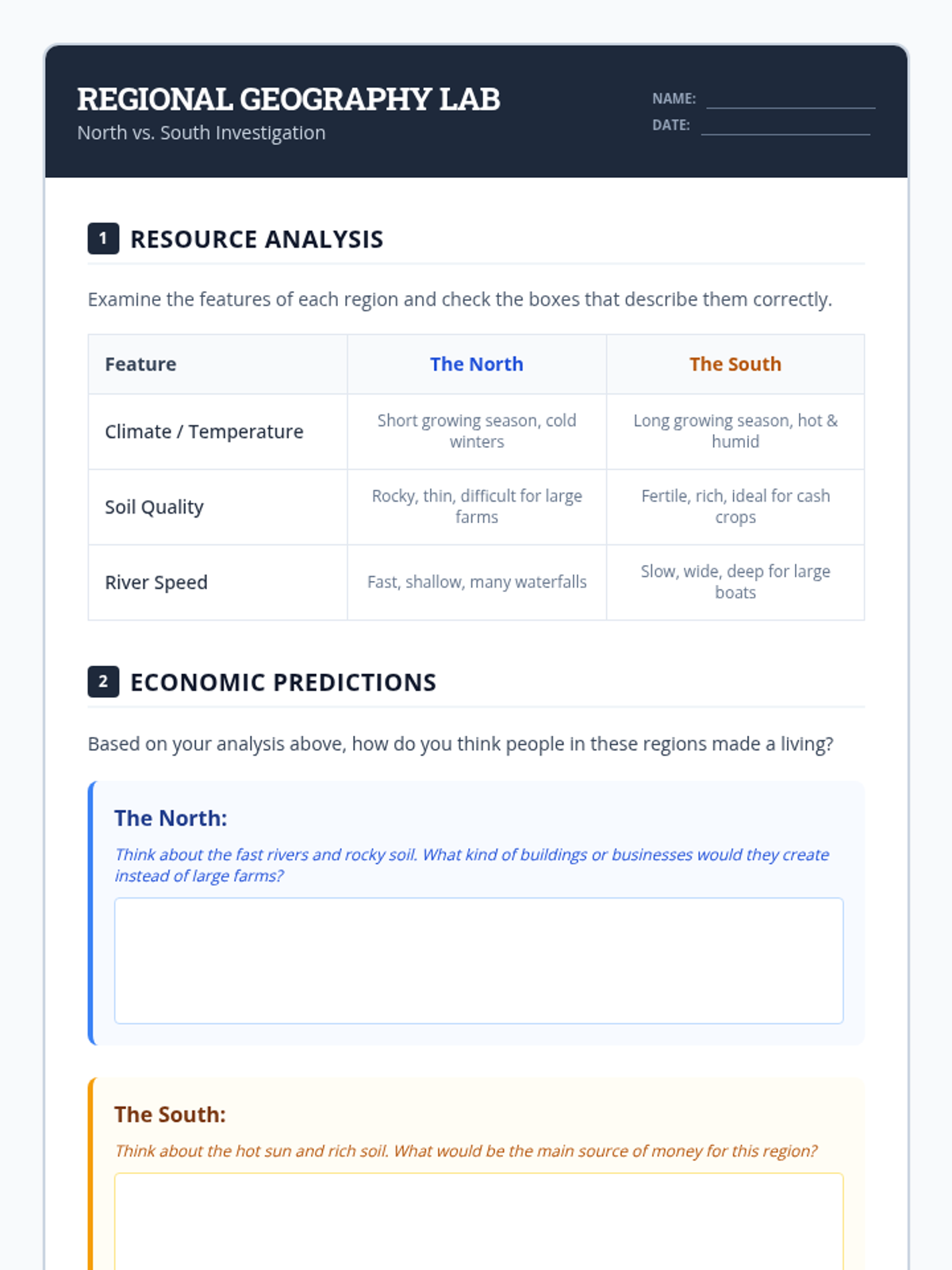 REGIONAL GEOGRAPHY LAB
North vs. South Investigation

NAME: ____
DATE: ____

1 RESOURCE ANALYSIS

Examine the features of each region and check the boxes that describe them correctly.

| Feature | The North | The South |
|---|---|---|
| Climate / Temperature | Short growing season, cold winters | Long growing season, hot & humid |
| Soil Quality | Rocky, thin, difficult for large farms | Fertile, rich, ideal for cash crops |
| River Speed | Fast, shallow, many waterfalls | Slow, wide, deep for large boats |

2 ECONOMIC PREDICTIONS

Based on your analysis above, how do you think people in these regions made a living?

The North:

Think about the fast rivers and rocky soil. What kind of buildings or businesses would they create instead of large farms?

The South:

Think about the hot sun and rich soil. What would be the main source of money for this region?